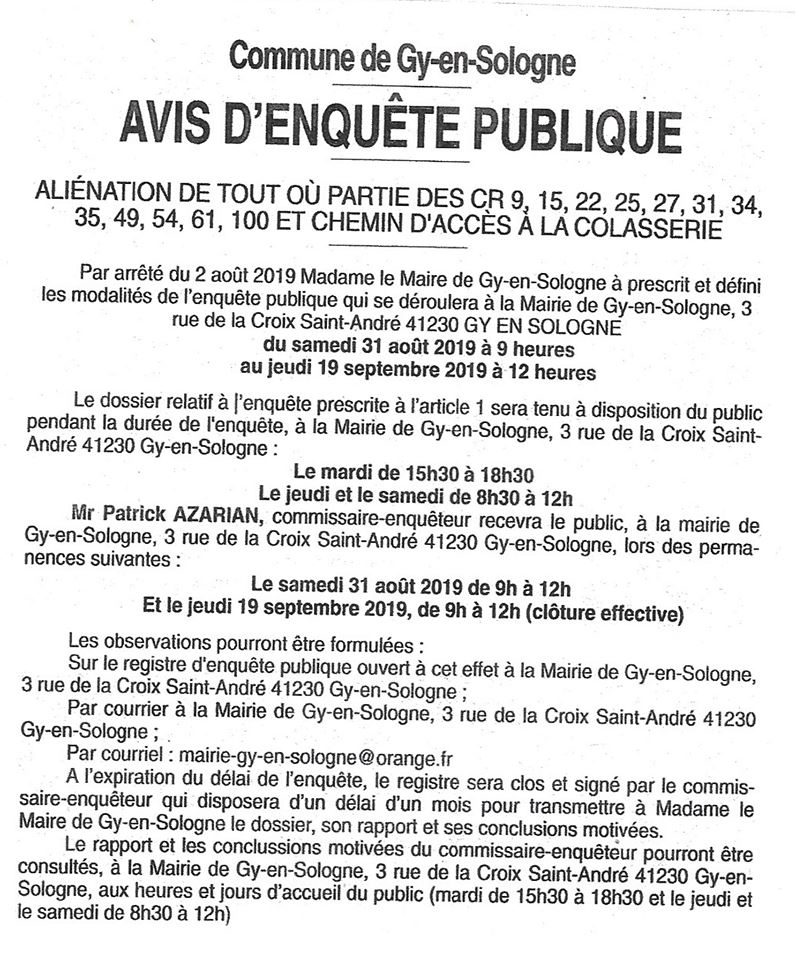 Commune de Gy-en-Sologne

AVIS D'ENQUÊTE PUBLIQUE

ALIÉNATION DE TOUT OÙ PARTIE DES CR 9, 15, 22, 25, 27, 31, 34, 35, 49, 54, 61, 100 ET CHEMIN D'ACCÈS À LA COLASSERIE

Par arrêté du 2 août 2019 Madame le Maire de Gy-en-Sologne à prescrit et défini les modalités de l'enquête publique qui se déroulera à la Mairie de Gy-en-Sologne, 3 rue de la Croix Saint-André 41230 GY EN SOLOGNE
du samedi 31 août 2019 à 9 heures
au jeudi 19 septembre 2019 à 12 heures

Le dossier relatif à l'enquête prescrite à l'article 1 sera tenu à disposition du public pendant la durée de l'enquête, à la Mairie de Gy-en-Sologne, 3 rue de la Croix Saint-André 41230 Gy-en-Sologne :
Le mardi de 15h30 à 18h30
Le jeudi et le samedi de 8h30 à 12h
Mr Patrick AZARIAN, commissaire-enquêteur recevra le public, à la mairie de Gy-en-Sologne, 3 rue de la Croix Saint-André 41230 Gy-en-Sologne, lors des permanences suivantes :
Le samedi 31 août 2019 de 9h à 12h
Et le jeudi 19 septembre 2019, de 9h à 12h (clôture effective)
Les observations pourront être formulées :
Sur le registre d'enquête publique ouvert à cet effet à la Mairie de Gy-en-Sologne, 3 rue de la Croix Saint-André 41230 Gy-en-Sologne ;
Par courrier à la Mairie de Gy-en-Sologne, 3 rue de la Croix Saint-André 41230 Gy-en-Sologne ;
Par courriel : mairie-gy-en-sologne@orange.fr
A l'expiration du délai de l'enquête, le registre sera clos et signé par le commissaire-enquêteur qui disposera d'un délai d'un mois pour transmettre à Madame le Maire de Gy-en-Sologne le dossier, son rapport et ses conclusions motivées.
Le rapport et les conclusions motivées du commissaire-enquêteur pourront être consultés, à la Mairie de Gy-en-Sologne, 3 rue de la Croix Saint-André 41230 Gy-en-Sologne, aux heures et jours d'accueil du public (mardi de 15h30 à 18h30 et le jeudi et le samedi de 8h30 à 12h)